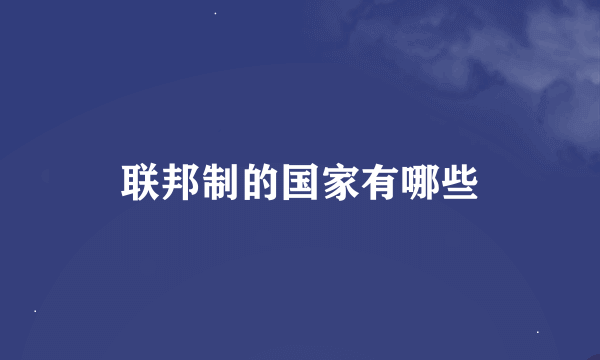 联邦制的国家有哪些